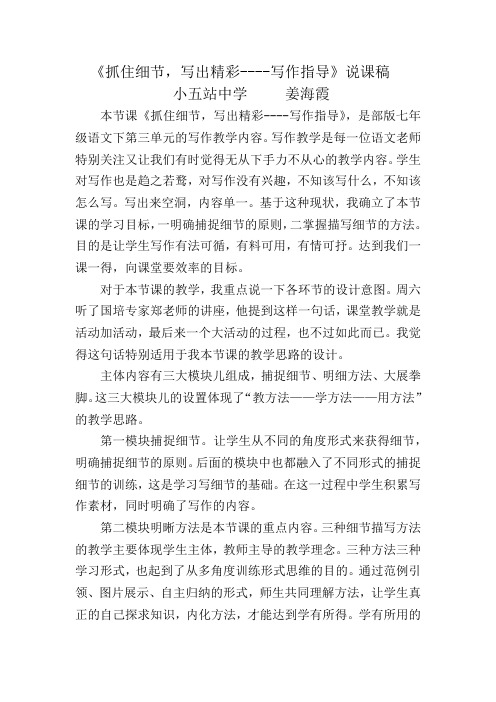 《抓住细节，写出精彩----写作指导》说课稿

小五站中学　　姜海霞

本节课《抓住细节，写出精彩----写作指导》，是部版七年级语文下第三单元的写作教学内容。写作教学是每一位语文老师特别关注又让我们有时觉得无从下手力不从心的教学内容。学生对写作也是趋之若鹜，对写作没有兴趣，不知该写什么，不知该怎么写。写出来空洞，内容单一。基于这种现状，我确立了本节课的学习目标，一明确捕捉细节的原则，二掌握描写细节的方法。目的是让学生写作有法可循，有料可用，有情可抒。达到我们一课一得，向课堂要效率的目标。

对于本节课的教学，我重点说一下各环节的设计意图。周六听了国培专家郑老师的讲座，他提到这样一句话，课堂教学就是活动加活动，最后来一个大活动的过程，也不过如此而已。我觉得这句话特别适用于我本节课的教学思路的设计。

主体内容有三大模块儿组成，捕捉细节、明细方法、大展拳脚。这三大模块儿的设置体现了“教方法——学方法——用方法”的教学思路。

第一模块捕捉细节。让学生从不同的角度形式来获得细节，明确捕捉细节的原则。后面的模块中也都融入了不同形式的捕捉细节的训练，这是学习写细节的基础。在这一过程中学生积累写作素材，同时明确了写作的内容。

第二模块明晰方法是本节课的重点内容。三种细节描写方法的教学主要体现学生主体，教师主导的教学理念。三种方法三种学习形式，也起到了从多角度训练形式思维的目的。通过范例引领、图片展示、自主归纳的形式，师生共同理解方法，让学生真正的自己探求知识，内化方法，才能达到学有所得。学有所用的